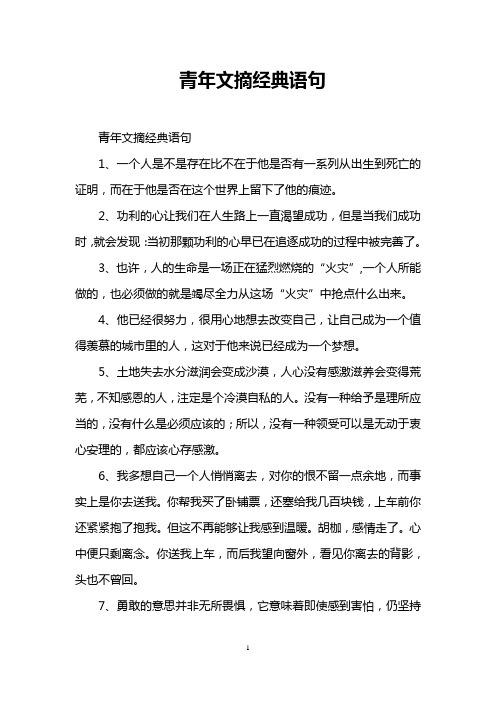 青年文摘经典语句

青年文摘经典语句

1、一个人是不是存在比不在于他是否有一系列从出生到死亡的证明，而在于他是否在这个世界上留下了他的痕迹。

2、功利的心让我们在人生路上一直渴望成功，但是当我们成功时，就会发现：当初那颗功利的心早已在追逐成功的过程中被完善了。

3、也许，人的生命是一场正在猛烈燃烧的“火灾”，一个人所能做的，也必须做的就是竭尽全力从这场“火灾”中抢点什么出来。

4、他已经很努力，很用心地想去改变自己，让自己成为一个值得羡慕的城市里的人，这对于他来说已经成为一个梦想。

5、土地失去水分滋润会变成沙漠，人心没有感激滋养会变得荒芜，不知感恩的人，注定是个冷漠自私的人。没有一种给予是理所应当的，没有什么是必须应该的；所以，没有一种领受可以是无动于衷心安理的，都应该心存感激。

6、我多想自己一个人悄悄离去，对你的恨不留一点余地，而事实上是你去送我。你帮我买了卧铺票，还塞给我几百块钱，上车前你还紧紧抱了抱我。但这不再能够让我感到温暖。胡枷，感情走了。心中便只剩离念。你送我上车，而后我望向窗外，看见你离去的背影，头也不曾回。

7、勇敢的意思并非无所畏惧，它意味着即使感到害怕，仍坚持

1